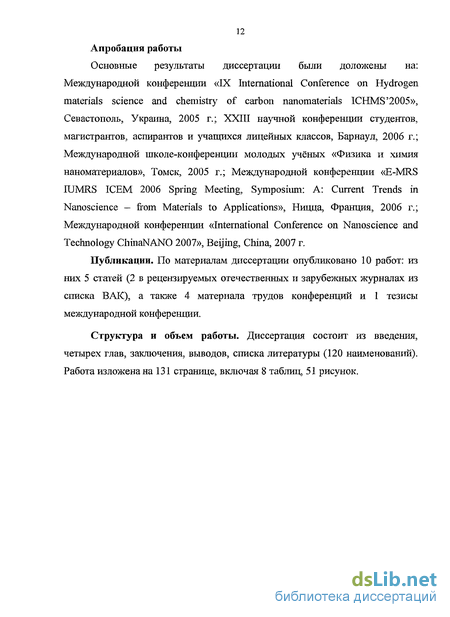 12

Апробация работы

Основные результаты диссертации были доложены на: Международной конференции «IX International Conference on Hydrogen materials science and chemistry of carbon nanomaterials ICHMS'2005», Севастополь, Украина, 2005 г.; XXIII научной конференции студентов, магистрантов, аспирантов и учащихся лицейных классов, Барнаул, 2006 г.; Международной школе-конференции молодых учёных «Физика и химия наноматериалов», Томск, 2005 г.; Международной конференции «E-MRS IUMRS ICEM 2006 Spring Meeting, Symposium: A: Current Trends in Nanoscience – from Materials to Applications», Ницца, Франция, 2006 г.; Международной конференции «International Conference on Nanoscience and Technology ChinaNANO 2007», Beijing, China, 2007 г.

Публикации. По материалам диссертации опубликовано 10 работ: из них 5 статей (2 в рецензируемых отечественных и зарубежных журналах из списка ВАК), а также 4 материала трудов конференций и 1 тезисы международной конференции.

Структура и объем работы. Диссертация состоит из введения, четырех глав, заключения, выводов, списка литературы (120 наименований). Работа изложена на 131 странице, включая 8 таблиц, 51 рисунок.

dsLib.net
библиотека диссертаций